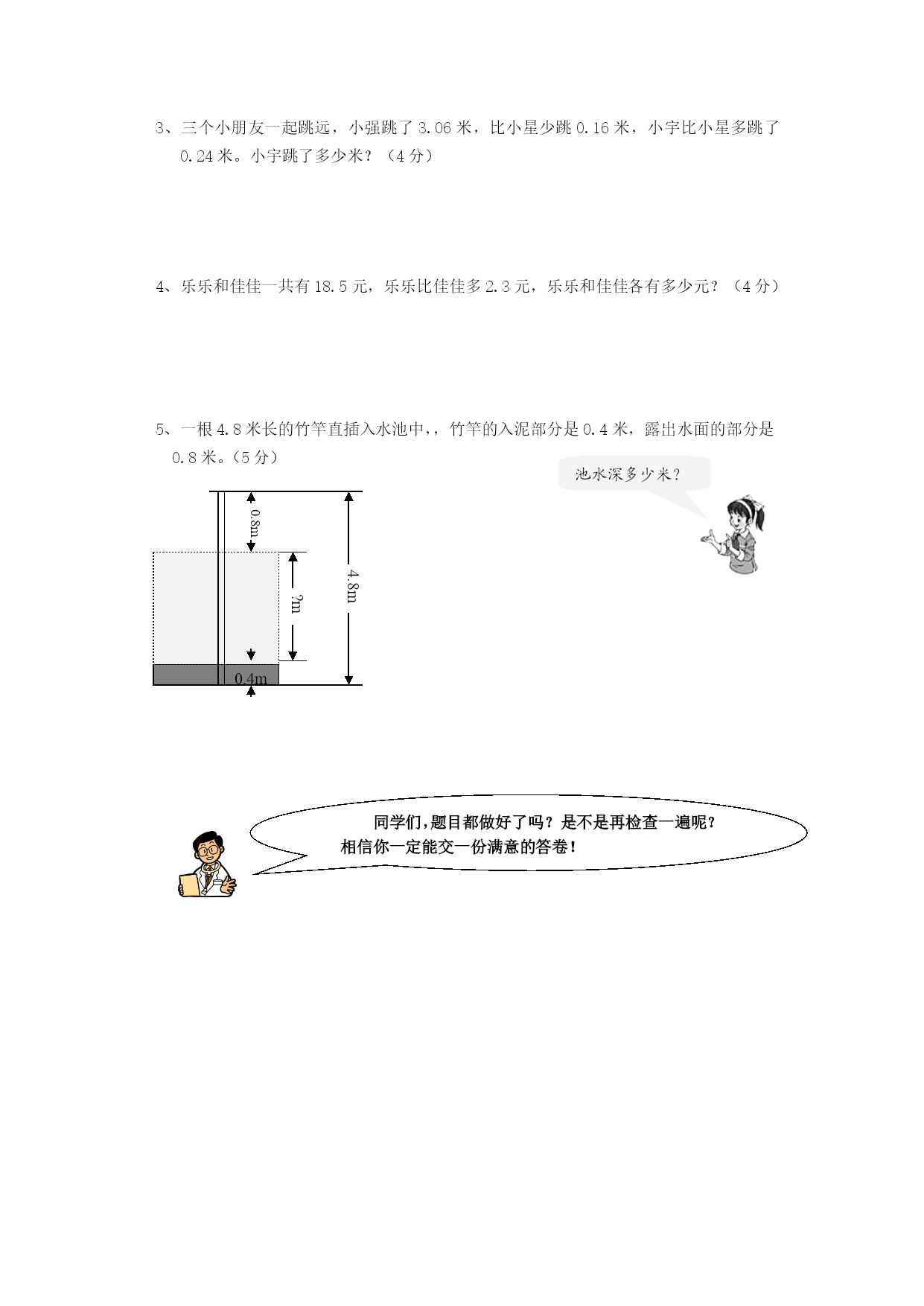 3、三个小朋友一起跳远，小强跳了 3.06 米，比小星少跳 0.16 米，小宇比小星多跳了 0.24 米。小宇跳了多少米？（4 分）

4、乐乐和佳佳一共有 18.5 元，乐乐比佳佳多 2.3 元，乐乐和佳佳各有多少元？（4 分）

5、一根 4.8 米长的竹竿直插入水池中,，竹竿的入泥部分是 0.4 米，露出水面的部分是 0.8 米。（5 分）

池水深多少米？

0.8m
?m
4.8m
0.4m

同学们，题目都做好了吗？是不是再检查一遍呢？
相信你一定能交一份满意的答卷！